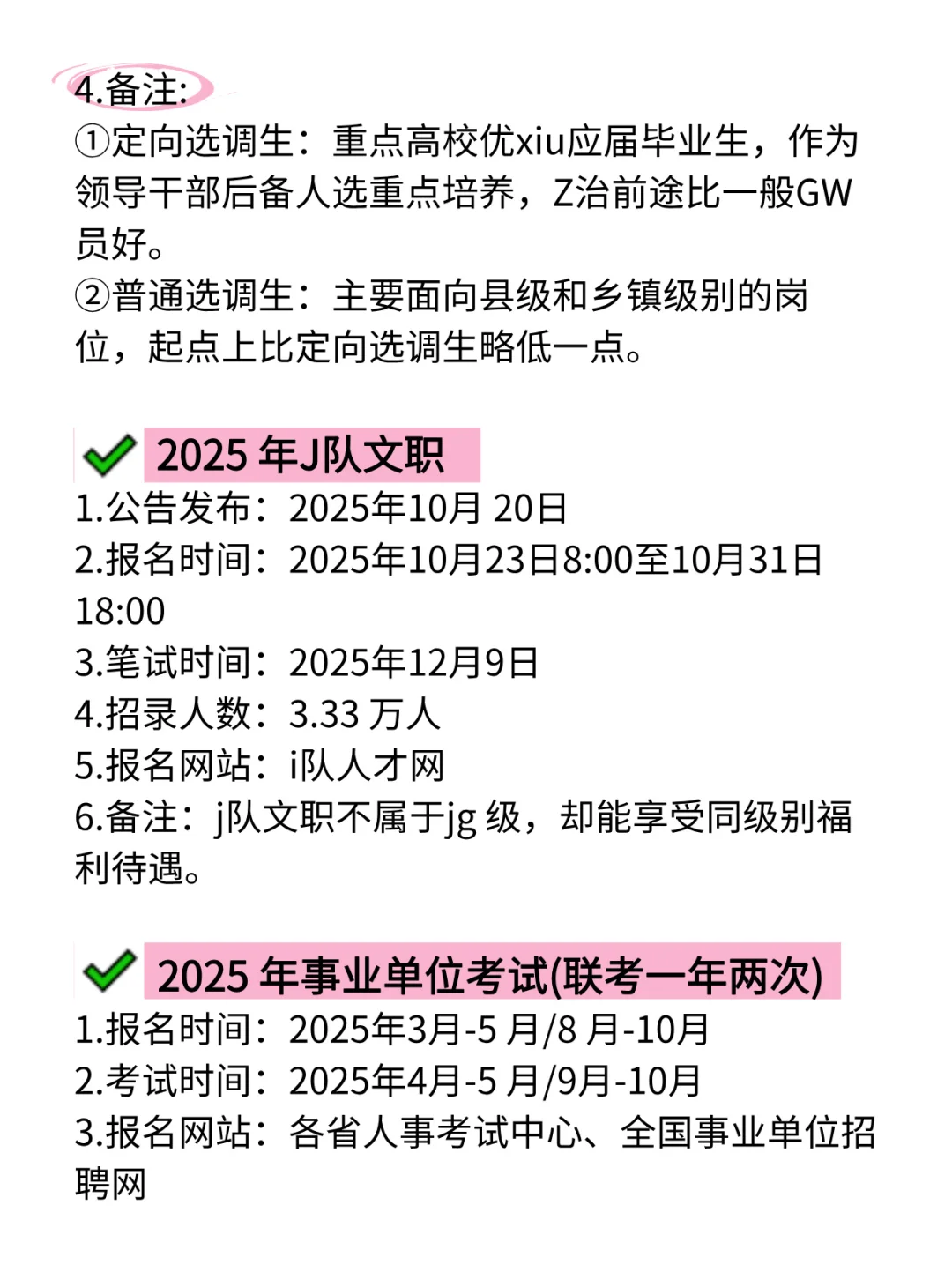 4.备注:
①定向选调生：重点高校优xiu应届毕业生，作为领导干部后备人选重点培养，Z治前途比一般GW员好。
②普通选调生：主要面向县级和乡镇级别的岗位，起点上比定向选调生略低一点。

2025 年J队文职
1.公告发布：2025年10月 20日
2.报名时间：2025年10月23日8:00至10月31日18:00
3.笔试时间：2025年12月9日
4.招录人数：3.33 万人
5.报名网站：i队人才网
6.备注：j队文职不属于jg 级，却能享受同级别福利待遇。

2025 年事业单位考试(联考一年两次)
1.报名时间：2025年3月-5 月/8 月-10月
2.考试时间：2025年4月-5 月/9月-10月
3.报名网站：各省人事考试中心、全国事业单位招聘网